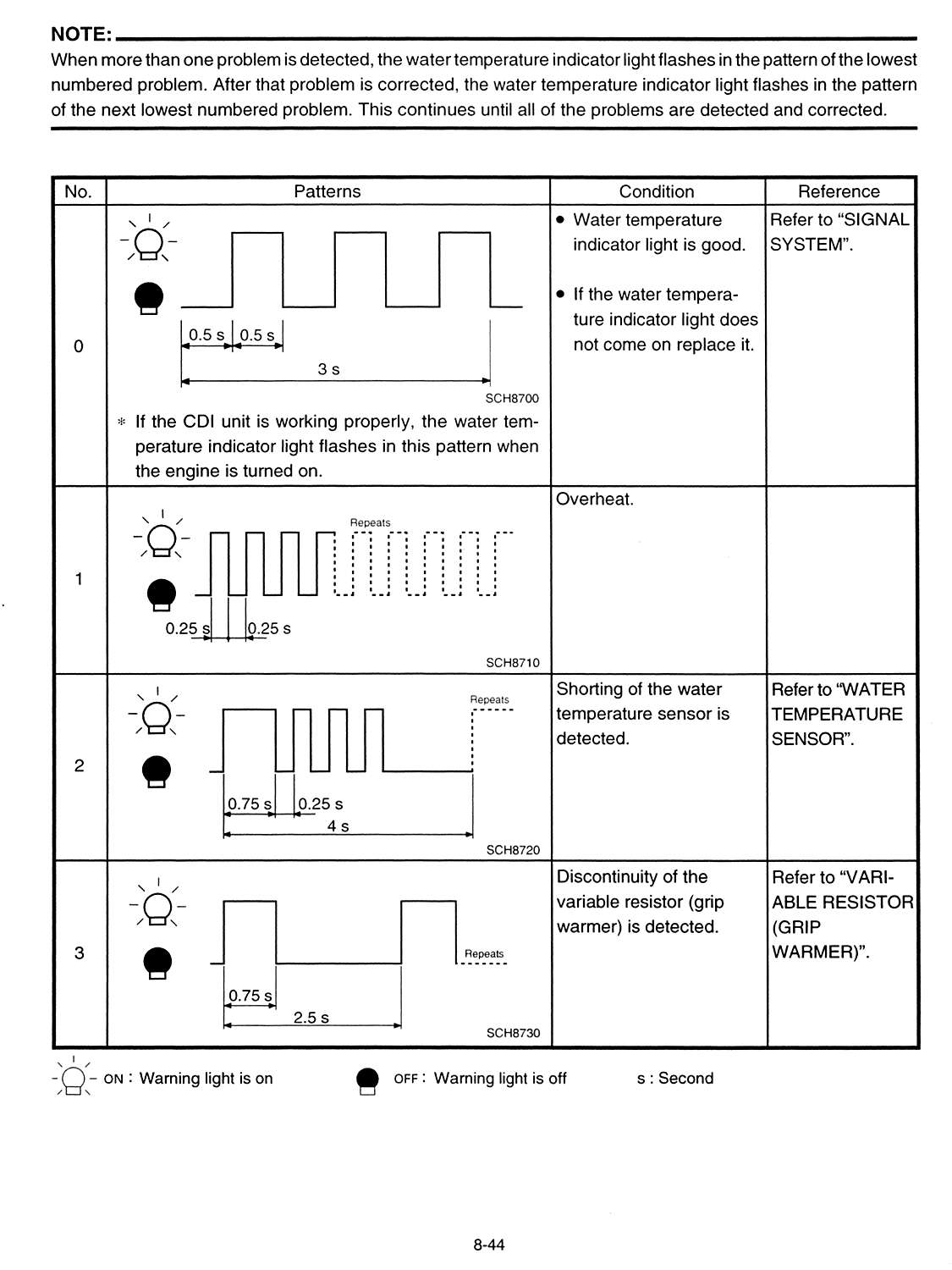 NOTE:

When more than one problem is detected, the water temperature indicator light flashes in the pattern of the lowest numbered problem. After that problem is corrected, the water temperature indicator light flashes in the pattern of the next lowest numbered problem. This continues until all of the problems are detected and corrected.

| No. | Patterns | Condition | Reference |
|---|---|---|---|
| 0 | 0.5 s 0.5 s 3 s SCH8700 * If the CDI unit is working properly, the water temperature indicator light flashes in this pattern when the engine is turned on. | • Water temperature indicator light is good. • If the water temperature indicator light does not come on replace it. | Refer to "SIGNAL SYSTEM". |
| 1 | Repeats 0.25 s 0.25 s SCH8710 | Overheat. | |
| 2 | Repeats 0.75 s 0.25 s 4 s SCH8720 | Shorting of the water temperature sensor is detected. | Refer to "WATER TEMPERATURE SENSOR". |
| 3 | Repeats 0.75 s 2.5 s SCH8730 | Discontinuity of the variable resistor (grip warmer) is detected. | Refer to "VARIABLE RESISTOR (GRIP WARMER)". |

ON : Warning light is on OFF : Warning light is off s : Second

8-44